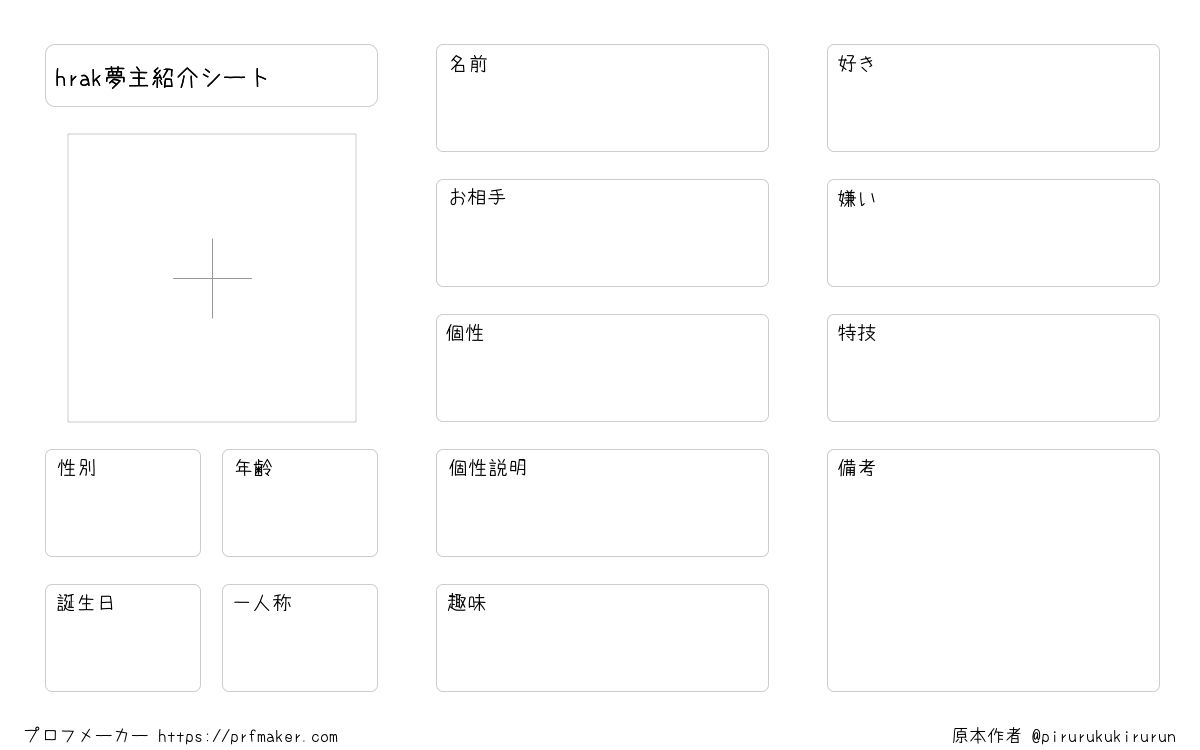 hrak夢主紹介シート

性別

年齢

誕生日

一人称

名前

お相手

個性

個性説明

趣味

好き

嫌い

特技

備考

プロフメーカー https://prfmaker.com

原本作者 @pirurukukirurun